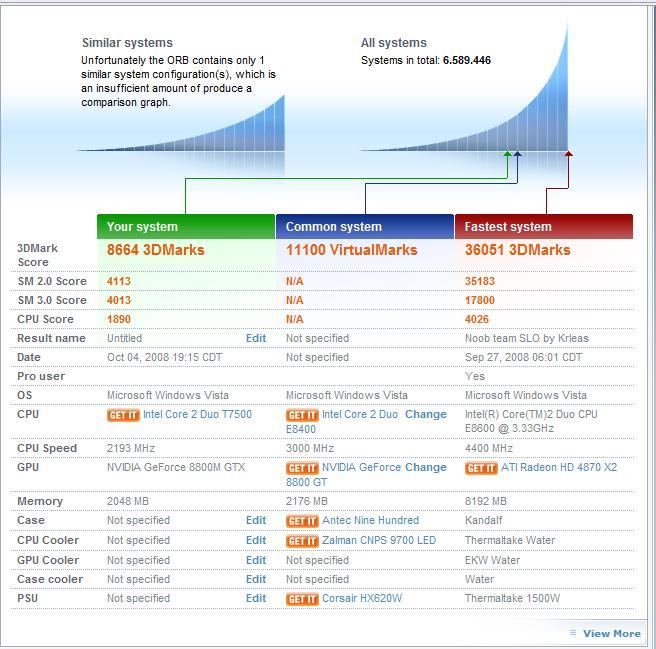 Similar systems
Unfortunately the ORB contains only 1 similar system configuration(s), which is an insufficient amount of produce a comparison graph.

All systems
Systems in total: 6.589.446

| | Your system | Common system | Fastest system |
|---|---|---|---|
| 3DMark Score | 8664 3DMarks | 11100 VirtualMarks | 36051 3DMarks |
| SM 2.0 Score | 4113 | N/A | 35183 |
| SM 3.0 Score | 4013 | N/A | 17800 |
| CPU Score | 1890 | N/A | 4026 |
| Result name | Untitled Edit | Not specified | Noob team SLO by Krleas |
| Date | Oct 04, 2008 19:15 CDT | Not specified | Sep 27, 2008 06:01 CDT |
| Pro user | | | Yes |
| OS | Microsoft Windows Vista | Microsoft Windows Vista | Microsoft Windows Vista |
| CPU | GET IT Intel Core 2 Duo T7500 | GET IT Intel Core 2 Duo E8400 Change | Intel(R) Core(TM)2 Duo CPU E8600 @ 3.33GHz |
| CPU Speed | 2193 MHz | 3000 MHz | 4400 MHz |
| GPU | NVIDIA GeForce 8800M GTX | GET IT NVIDIA GeForce 8800 GT Change | GET IT ATI Radeon HD 4870 X2 |
| Memory | 2048 MB | 2176 MB | 8192 MB |
| Case | Not specified Edit | GET IT Antec Nine Hundred | Kandalf |
| CPU Cooler | Not specified Edit | GET IT Zalman CNPS 9700 LED | Thermaltake Water |
| GPU Cooler | Not specified Edit | Not specified | EKW Water |
| Case cooler | Not specified Edit | Not specified | Water |
| PSU | Not specified Edit | GET IT Corsair HX620W | Thermaltake 1500W |

View More